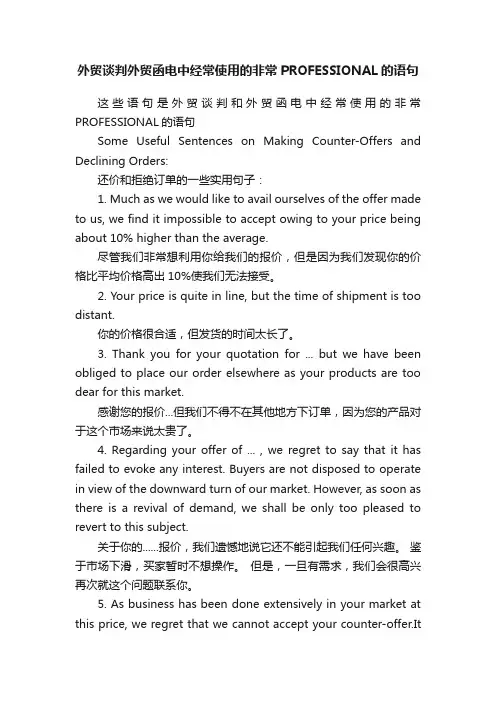 外贸谈判外贸函电中经常使用的非常 PROFESSIONAL 的语句

这些语句是外贸谈判和外贸函电中经常使用的非常 PROFESSIONAL 的语句

Some Useful Sentences on Making Counter-Offers and Declining Orders:

还价和拒绝订单的一些实用句子：

1. Much as we would like to avail ourselves of the offer made to us, we find it impossible to accept owing to your price being about 10% higher than the average.

尽管我们非常想利用你给我们的报价，但是因为我们发现你的价格比平均价格高出 10%使我们无法接受。

2. Your price is quite in line, but the time of shipment is too distant.

你的价格很合适，但发货的时间太长了。

3. Thank you for your quotation for ... but we have been obliged to place our order elsewhere as your products are too dear for this market.

感谢您的报价...但我们不得不在其他地方下订单，因为您的产品对于这个市场来说太贵了。

4. Regarding your offer of ... , we regret to say that it has failed to evoke any interest. Buyers are not disposed to operate in view of the downward turn of our market. However, as soon as there is a revival of demand, we shall be only too pleased to revert to this subject.

关于你的......报价，我们遗憾地说它还不能引起我们任何兴趣。 鉴于市场下滑，买家暂时不想操作。 但是，一旦有需求，我们会很高兴再次就这个问题联系你。

5. As business has been done extensively in your market at this price, we regret that we cannot accept your counter-offer.It